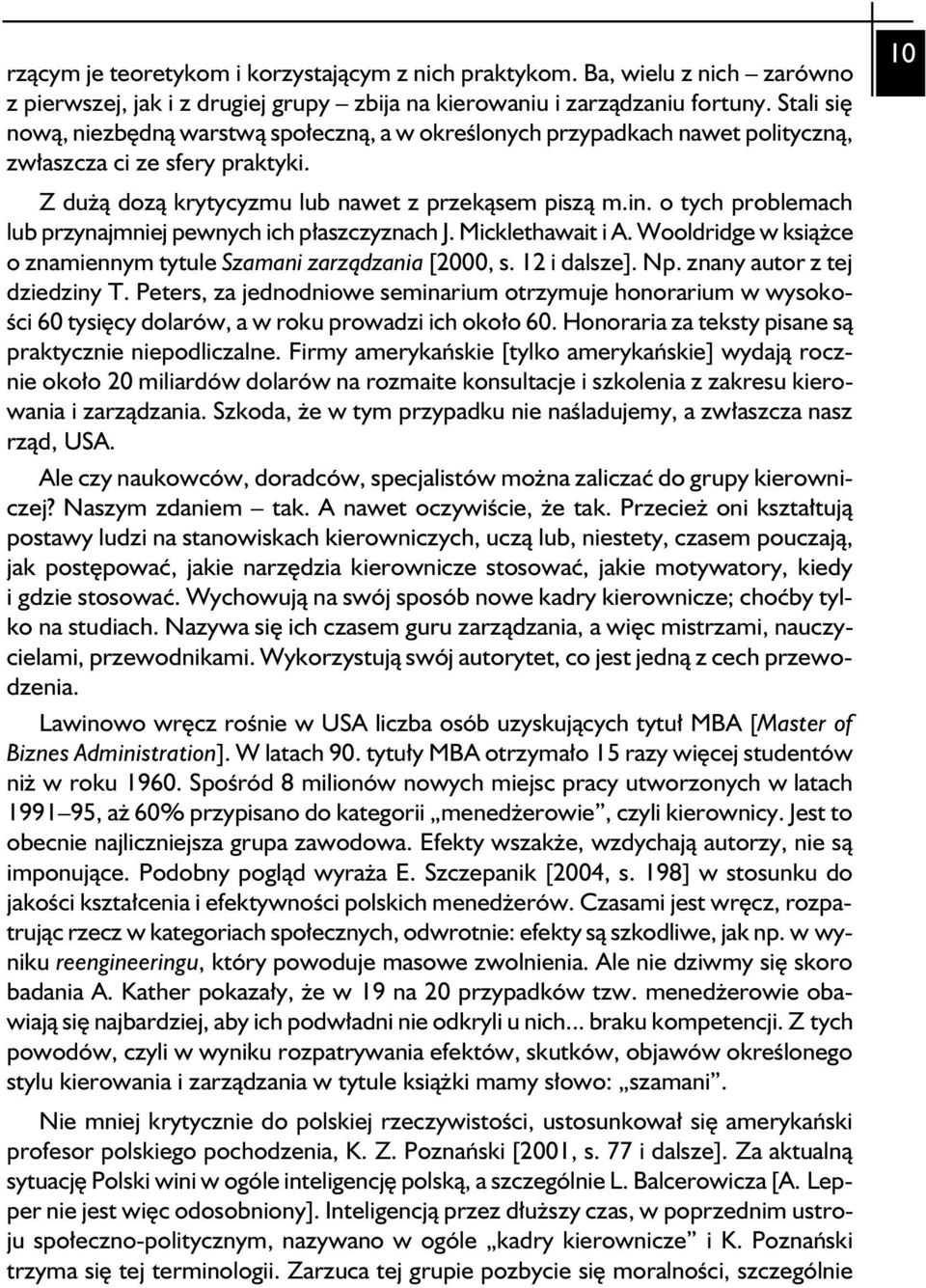 10

rzącym je teoretykom i korzystającym z nich praktykom. Ba, wielu z nich – zarówno z pierwszej, jak i z drugiej grupy – zbija na kierowaniu i zarządzaniu fortuny. Stali się nową, niezbędną warstwą społeczną, a w określonych przypadkach nawet polityczną, zwłaszcza ci ze sfery praktyki.

Z dużą dozą krytycyzmu lub nawet z przekąsem piszą m.in. o tych problemach lub przynajmniej pewnych ich płaszczyznach J. Micklethawait i A. Wooldridge w książce o znamiennym tytule Szamani zarządzania [2000, s. 12 i dalsze]. Np. znany autor z tej dziedziny T. Peters, za jednodniowe seminarium otrzymuje honorarium w wysokości 60 tysięcy dolarów, a w roku prowadzi ich około 60. Honoraria za teksty pisane są praktycznie niepodliczalne. Firmy amerykańskie [tylko amerykańskie] wydają rocznie około 20 miliardów dolarów na rozmaite konsultacje i szkolenia z zakresu kierowania i zarządzania. Szkoda, że w tym przypadku nie naśladujemy, a zwłaszcza nasz rząd, USA.

Ale czy naukowców, doradców, specjalistów można zaliczać do grupy kierowniczej? Naszym zdaniem – tak. A nawet oczywiście, że tak. Przecież oni kształtują postawy ludzi na stanowiskach kierowniczych, uczą lub, niestety, czasem pouczają, jak postępować, jakie narzędzia kierownicze stosować, jakie motywatory, kiedy i gdzie stosować. Wychowują na swój sposób nowe kadry kierownicze; choćby tylko na studiach. Nazywa się ich czasem guru zarządzania, a więc mistrzami, nauczycielami, przewodnikami. Wykorzystują swój autorytet, co jest jedną z cech przewodzenia.

Lawinowo wręcz rośnie w USA liczba osób uzyskujących tytuł MBA [Master of Biznes Administration]. W latach 90. tytuły MBA otrzymało 15 razy więcej studentów niż w roku 1960. Spośród 8 milionów nowych miejsc pracy utworzonych w latach 1991–95, aż 60% przypisano do kategorii „menedżerowie”, czyli kierownicy. Jest to obecnie najliczniejsza grupa zawodowa. Efekty wszakże, wzdychają autorzy, nie są imponujące. Podobny pogląd wyraża E. Szczepanik [2004, s. 198] w stosunku do jakości kształcenia i efektywności polskich menedżerów. Czasami jest wręcz, rozpatrując rzecz w kategoriach społecznych, odwrotnie: efekty są szkodliwe, jak np. w wyniku reengineeringu, który powoduje masowe zwolnienia. Ale nie dziwmy się skoro badania A. Kather pokazały, że w 19 na 20 przypadków tzw. menedżerowie obawiają się najbardziej, aby ich podwładni nie odkryli u nich... braku kompetencji. Z tych powodów, czyli w wyniku rozpatrywania efektów, skutków, objawów określonego stylu kierowania i zarządzania w tytule książki mamy słowo: „szamani”.

Nie mniej krytycznie do polskiej rzeczywistości, ustosunkował się amerykański profesor polskiego pochodzenia, K. Z. Poznański [2001, s. 77 i dalsze]. Za aktualną sytuację Polski wini w ogóle inteligencję polską, a szczególnie L. Balcerowicza [A. Lepper nie jest więc odosobniony]. Inteligencją przez dłuższy czas, w poprzednim ustroju społeczno-politycznym, nazywano w ogóle „kadry kierownicze” i K. Poznański trzyma się tej terminologii. Zarzuca tej grupie pozbycie się moralności, szczególnie